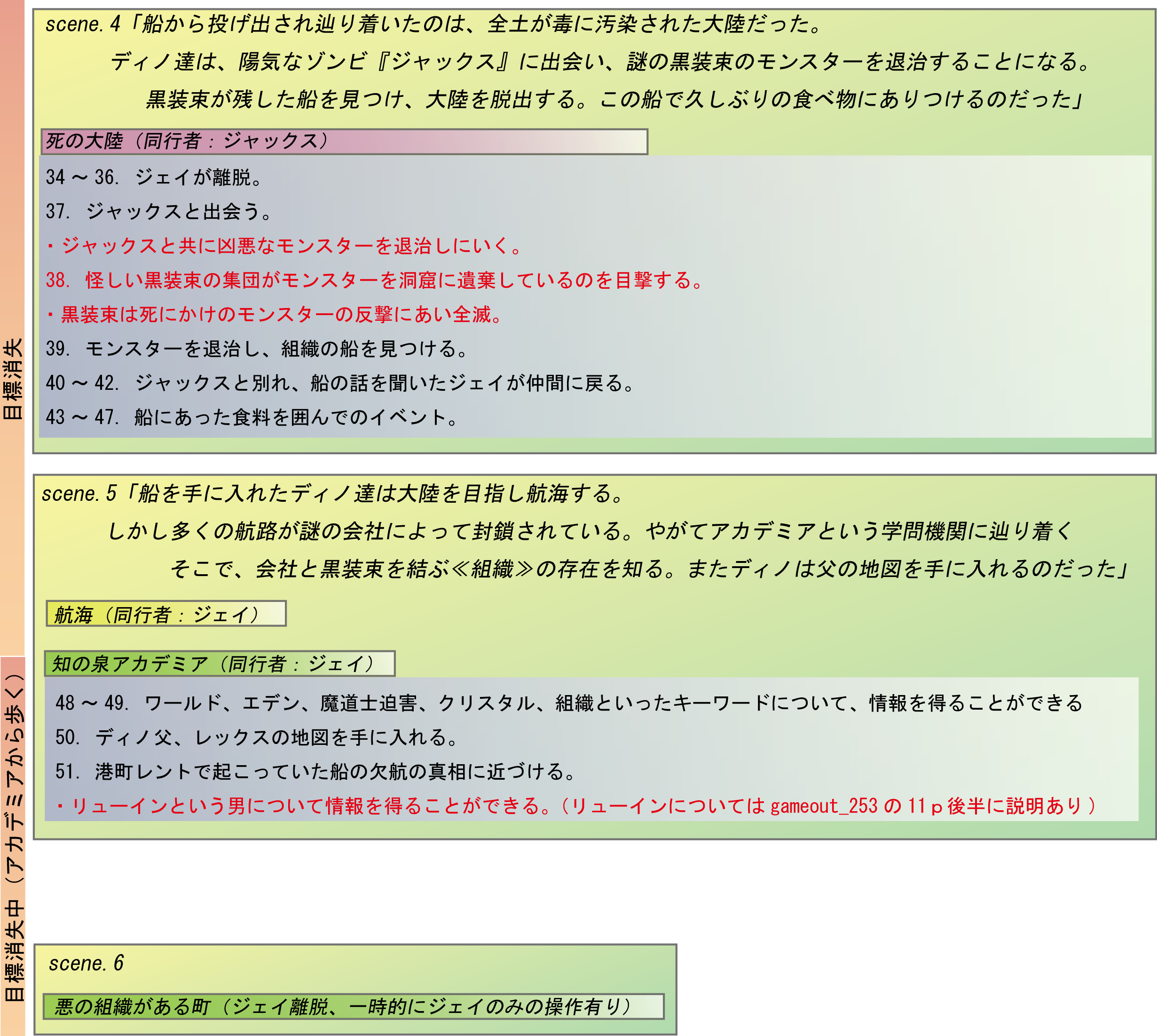 目標消失

scene. 4「船から投げ出され辿り着いたのは、全土が毒に汚染された大陸だった。
ディノ達は、陽気なゾンビ『ジャックス』に出会い、謎の黒装束のモンスターを退治することになる。
黒装束が残した船を見つけ、大陸を脱出する。この船で久しぶりの食べ物にありつけるのだった」

死の大陸（同行者：ジャックス）

34 ～ 36. ジェイが離脱。
37. ジャックスと出会う。
・ジャックスと共に凶悪なモンスターを退治しにいく。
38. 怪しい黒装束の集団がモンスターを洞窟に遺棄しているのを目撃する。
・黒装束は死にかけのモンスターの反撃にあい全滅。
39. モンスターを退治し、組織の船を見つける。
40 ～ 42. ジャックスと別れ、船の話を聞いたジェイが仲間に戻る。
43 ～ 47. 船にあった食料を囲んでのイベント。

scene. 5「船を手に入れたディノ達は大陸を目指し航海する。
しかし多くの航路が謎の会社によって封鎖されている。やがてアカデミアという学問機関に辿り着く
そこで、会社と黒装束を結ぶ≪組織≫の存在を知る。またディノは父の地図を手に入れるのだった」

航海（同行者：ジェイ）

知の泉アカデミア（同行者：ジェイ）

48 ～ 49. ワールド、エデン、魔道士迫害、クリスタル、組織といったキーワードについて、情報を得ることができる
50. ディノ父、レックスの地図を手に入れる。
51. 港町レントで起こっていた船の欠航の真相に近づける。
・リューインという男について情報を得ることができる。（リューインについては gameout_253 の 11 p 後半に説明あり）

目標消失中（アカデミアから歩く）

scene. 6

悪の組織がある町（ジェイ離脱、一時的にジェイのみの操作有り）